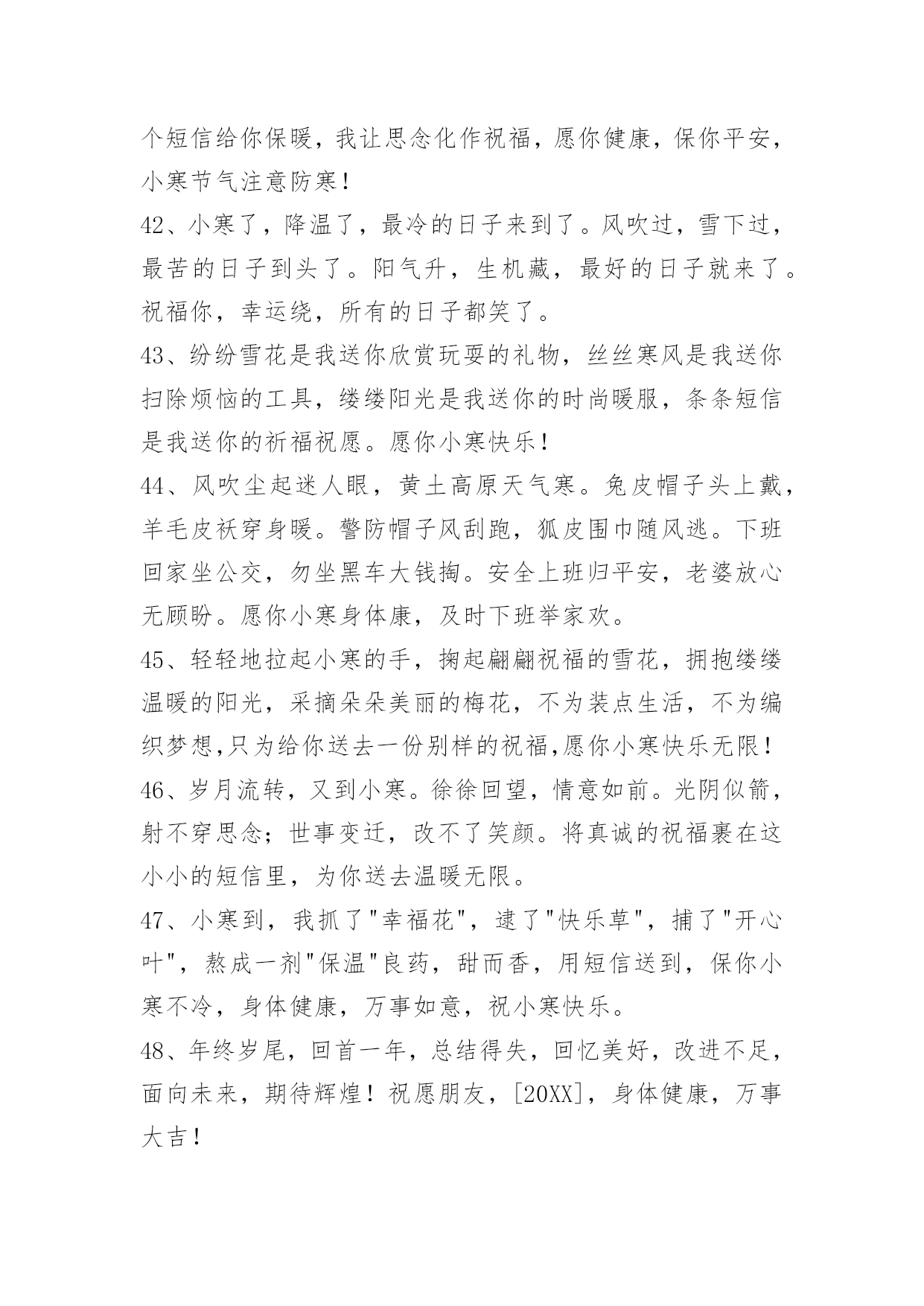 个短信给你保暖，我让思念化作祝福，愿你健康，保你平安，小寒节气注意防寒！

42、小寒了，降温了，最冷的日子来到了。风吹过，雪下过，最苦的日子到头了。阳气升，生机藏，最好的日子就来了。祝福你，幸运绕，所有的日子都笑了。

43、纷纷雪花是我送你欣赏玩耍的礼物，丝丝寒风是我送你扫除烦恼的工具，缕缕阳光是我送你的时尚暖服，条条短信是我送你的祈福祝愿。愿你小寒快乐！

44、风吹尘起迷人眼，黄土高原天气寒。兔皮帽子头上戴，羊毛皮袄穿身暖。警防帽子风刮跑，狐皮围巾随风逃。下班回家坐公交，勿坐黑车大钱掏。安全上班归平安，老婆放心无顾盼。愿你小寒身体康，及时下班举家欢。

45、轻轻地拉起小寒的手，掬起翩翩祝福的雪花，拥抱缕缕温暖的阳光，采摘朵朵美丽的梅花，不为装点生活，不为编织梦想,只为给你送去一份别样的祝福,愿你小寒快乐无限！

46、岁月流转，又到小寒。徐徐回望，情意如前。光阴似箭，射不穿思念；世事变迁，改不了笑颜。将真诚的祝福裹在这小小的短信里，为你送去温暖无限。

47、小寒到，我抓了"幸福花"，逮了"快乐草"，捕了"开心叶"，熬成一剂"保温"良药，甜而香，用短信送到，保你小寒不冷，身体健康，万事如意，祝小寒快乐。

48、年终岁尾，回首一年，总结得失，回忆美好，改进不足，面向未来，期待辉煌！祝愿朋友，[20XX]，身体健康，万事大吉！